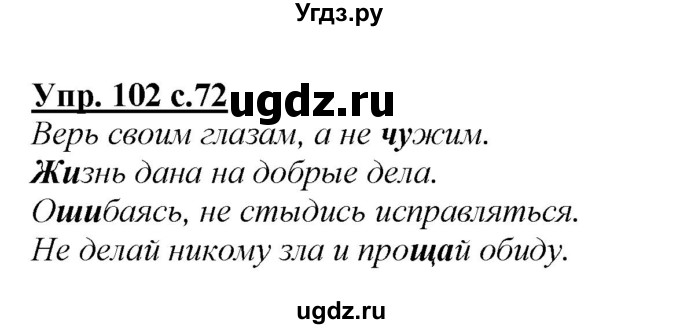 Угдз.ру

Упр. 102 с.72 ugdz.ru
Верь своим глазам, а не чужим.
Жизнь дана на добрые дела.
Ошибаясь, не стыдись исправляться.
Не делай никому зла и прощай обиду.

ugdz.ru